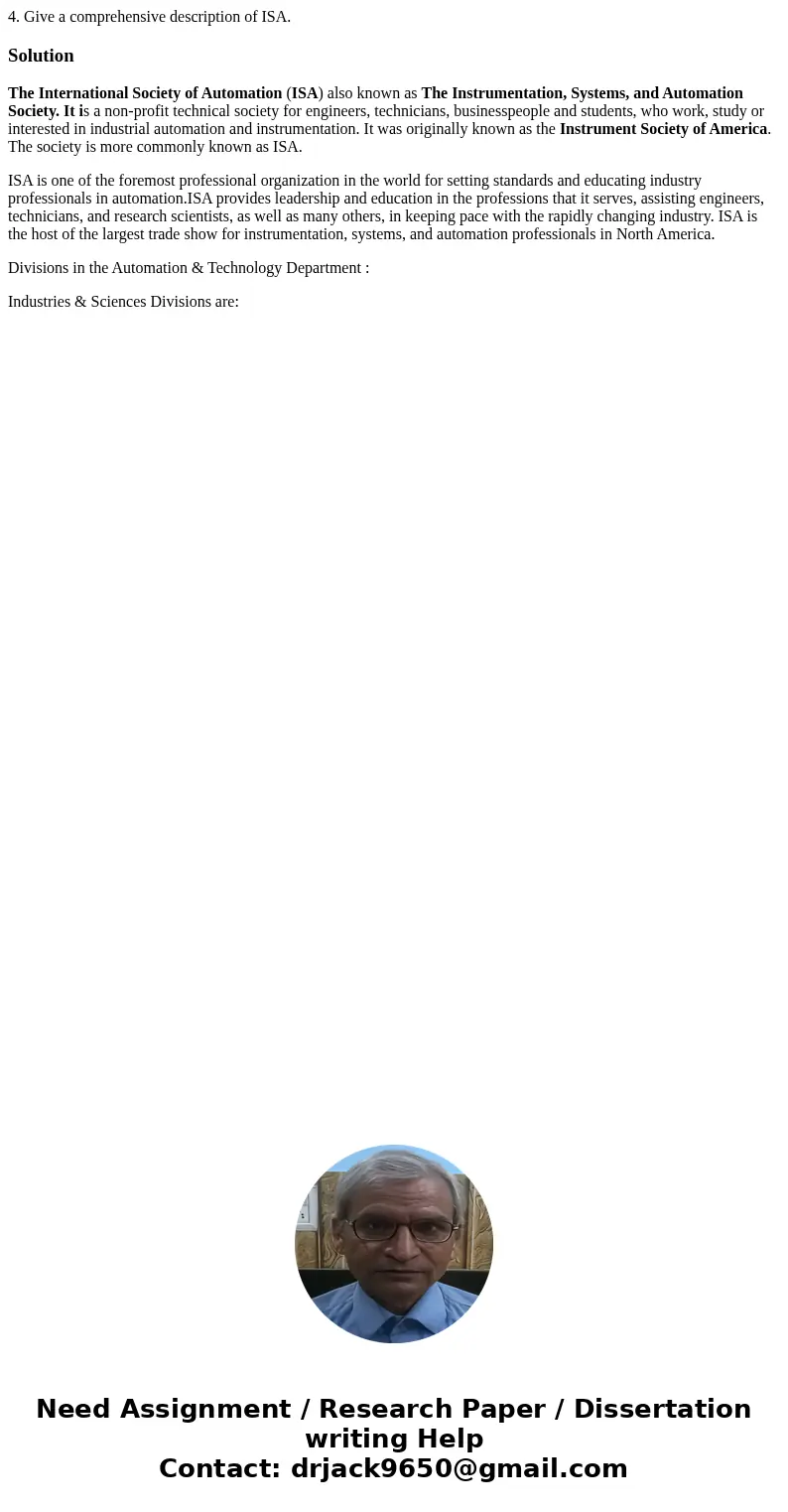 4. Give a comprehensive description of ISA.

Solution

The International Society of Automation (ISA) also known as The Instrumentation, Systems, and Automation Society. It is a non-profit technical society for engineers, technicians, businesspeople and students, who work, study or interested in industrial automation and instrumentation. It was originally known as the Instrument Society of America. The society is more commonly known as ISA.

ISA is one of the foremost professional organization in the world for setting standards and educating industry professionals in automation.ISA provides leadership and education in the professions that it serves, assisting engineers, technicians, and research scientists, as well as many others, in keeping pace with the rapidly changing industry. ISA is the host of the largest trade show for instrumentation, systems, and automation professionals in North America.

Divisions in the Automation & Technology Department :

Industries & Sciences Divisions are:

Need Assignment / Research Paper / Dissertation writing Help
Contact: drjack9650@gmail.com